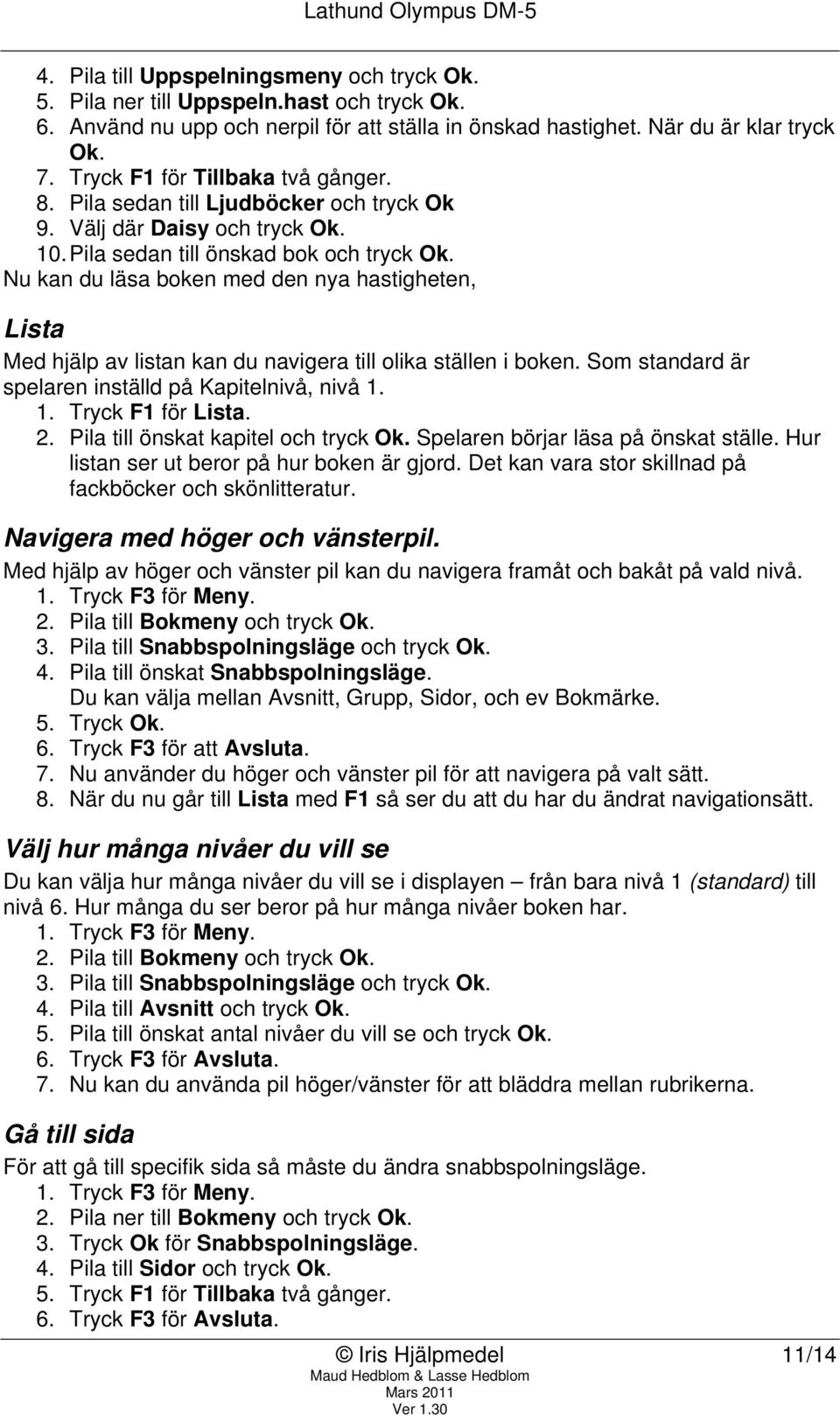 Lathund Olympus DM-5

4. Pila till Uppspelningsmeny och tryck Ok.
5. Pila ner till Uppspeln.hast och tryck Ok.
6. Använd nu upp och nerpil för att ställa in önskad hastighet. När du är klar tryck Ok.
7. Tryck F1 för Tillbaka två gånger.
8. Pila sedan till Ljudböcker och tryck Ok
9. Välj där Daisy och tryck Ok.
10. Pila sedan till önskad bok och tryck Ok.
Nu kan du läsa boken med den nya hastigheten,

Lista

Med hjälp av listan kan du navigera till olika ställen i boken. Som standard är spelaren inställd på Kapitelnivå, nivå 1.
1. Tryck F1 för Lista.
2. Pila till önskat kapitel och tryck Ok. Spelaren börjar läsa på önskat ställe. Hur listan ser ut beror på hur boken är gjord. Det kan vara stor skillnad på fackböcker och skönlitteratur.

Navigera med höger och vänsterpil.

Med hjälp av höger och vänster pil kan du navigera framåt och bakåt på vald nivå.
1. Tryck F3 för Meny.
2. Pila till Bokmeny och tryck Ok.
3. Pila till Snabbspolningsläge och tryck Ok.
4. Pila till önskat Snabbspolningsläge.
Du kan välja mellan Avsnitt, Grupp, Sidor, och ev Bokmärke.
5. Tryck Ok.
6. Tryck F3 för att Avsluta.
7. Nu använder du höger och vänster pil för att navigera på valt sätt.
8. När du nu går till Lista med F1 så ser du att du har du ändrat navigationsätt.

Välj hur många nivåer du vill se

Du kan välja hur många nivåer du vill se i displayen – från bara nivå 1 (standard) till nivå 6. Hur många du ser beror på hur många nivåer boken har.
1. Tryck F3 för Meny.
2. Pila till Bokmeny och tryck Ok.
3. Pila till Snabbspolningsläge och tryck Ok.
4. Pila till Avsnitt och tryck Ok.
5. Pila till önskat antal nivåer du vill se och tryck Ok.
6. Tryck F3 för Avsluta.
7. Nu kan du använda pil höger/vänster för att bläddra mellan rubrikerna.

Gå till sida

För att gå till specifik sida så måste du ändra snabbspolningsläge.
1. Tryck F3 för Meny.
2. Pila ner till Bokmeny och tryck Ok.
3. Tryck Ok för Snabbspolningsläge.
4. Pila till Sidor och tryck Ok.
5. Tryck F1 för Tillbaka två gånger.
6. Tryck F3 för Avsluta.

© Iris Hjälpmedel
Maud Hedblom & Lasse Hedblom
Mars 2011
Ver 1.30

11/14